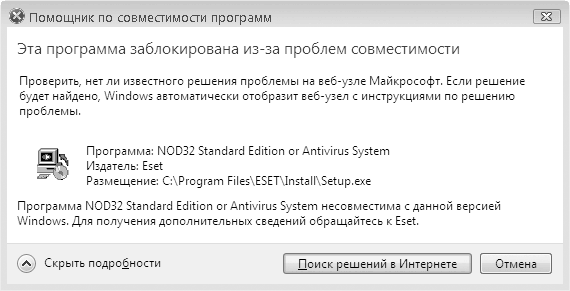 Помощник по совместимости программ

Эта программа заблокирована из-за проблем совместимости

Проверить, нет ли известного решения проблемы на веб-узле Майкрософт. Если решение будет найдено, Windows автоматически отобразит веб-узел с инструкциями по решению проблемы.

Программа: NOD32 Standard Edition or Antivirus System
Издатель: Eset
Размещение: C:\Program Files\ESET\Install\Setup.exe

Программа NOD32 Standard Edition or Antivirus System несовместима с данной версией Windows. Для получения дополнительных сведений обращайтесь к Eset.

Скрыть подробности

Поиск решений в Интернете

Отмена